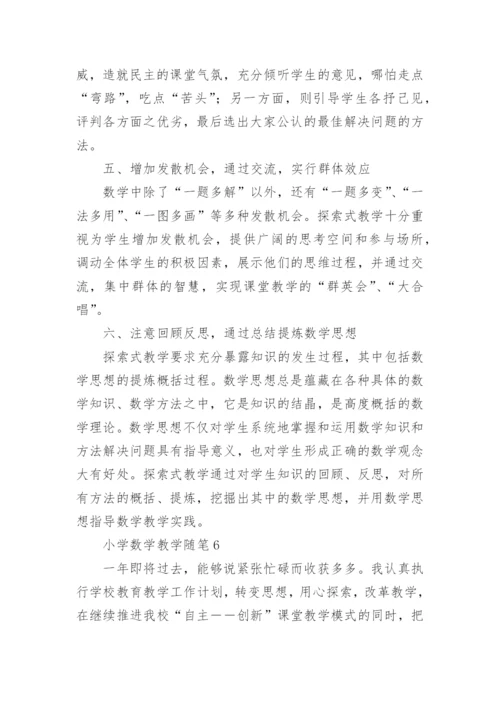 威，造就民主的课堂气氛，充分倾听学生的意见，哪怕走点“弯路”，吃点“苦头”；另一方面，则引导学生各抒己见，评判各方面之优劣，最后选出大家公认的最佳解决问题的方法。

五、增加发散机会，通过交流，实行群体效应

数学中除了“一题多解”以外，还有“一题多变”、“一法多用”、“一图多画”等多种发散机会。探索式教学十分重视为学生增加发散机会，提供广阔的思考空间和参与场所，调动全体学生的积极因素，展示他们的思维过程，并通过交流，集中群体的智慧，实现课堂教学的“群英会”、“大合唱”。

六、注意回顾反思，通过总结提炼数学思想

探索式教学要求充分暴露知识的发生过程，其中包括数学思想的提炼概括过程。数学思想总是蕴藏在各种具体的数学知识、数学方法之中，它是知识的结晶，是高度概括的数学理论。数学思想不仅对学生系统地掌握和运用数学知识和方法解决问题具有指导意义，也对学生形成正确的数学观念大有好处。探索式教学通过对学生知识的回顾、反思，对所有方法的概括、提炼，挖掘出其中的数学思想，并用数学思想指导数学教学实践。

小学数学教学随笔6

一年即将过去，能够说紧张忙碌而收获多多。我认真执行学校教育教学工作计划，转变思想，用心探索，改革教学，在继续推进我校“自主——创新”课堂教学模式的同时，把